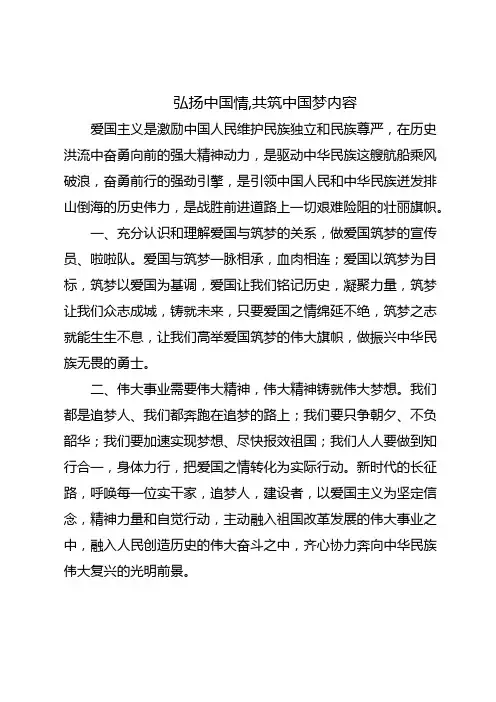 弘扬中国情,共筑中国梦内容

爱国主义是激励中国人民维护民族独立和民族尊严，在历史洪流中奋勇向前的强大精神动力，是驱动中华民族这艘航船乘风破浪，奋勇前行的强劲引擎，是引领中国人民和中华民族迸发排山倒海的历史伟力，是战胜前进道路上一切艰难险阻的壮丽旗帜。

一、充分认识和理解爱国与筑梦的关系，做爱国筑梦的宣传员、啦啦队。爱国与筑梦一脉相承，血肉相连；爱国以筑梦为目标，筑梦以爱国为基调，爱国让我们铭记历史，凝聚力量，筑梦让我们众志成城，铸就未来，只要爱国之情绵延不绝，筑梦之志就能生生不息，让我们高举爱国筑梦的伟大旗帜，做振兴中华民族无畏的勇士。

二、伟大事业需要伟大精神，伟大精神铸就伟大梦想。我们都是追梦人、我们都奔跑在追梦的路上；我们要只争朝夕、不负韶华；我们要加速实现梦想、尽快报效祖国；我们人人要做到知行合一，身体力行，把爱国之情转化为实际行动。新时代的长征路，呼唤每一位实干家，追梦人，建设者，以爱国主义为坚定信念，精神力量和自觉行动，主动融入祖国改革发展的伟大事业之中，融入人民创造历史的伟大奋斗之中，齐心协力奔向中华民族伟大复兴的光明前景。